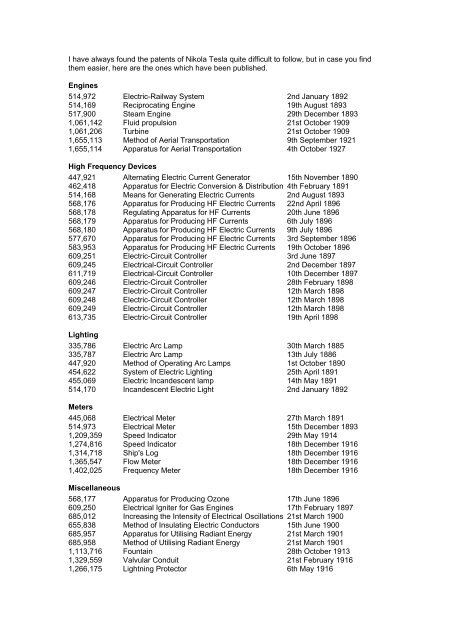 I have always found the patents of Nikola Tesla quite difficult to follow, but in case you find them easier, here are the ones which have been published.

**Engines**

| | | |
|---|---|---|
| 514,972 | Electric-Railway System | 2nd January 1892 |
| 514,169 | Reciprocating Engine | 19th August 1893 |
| 517,900 | Steam Engine | 29th December 1893 |
| 1,061,142 | Fluid propulsion | 21st October 1909 |
| 1,061,206 | Turbine | 21st October 1909 |
| 1,655,113 | Method of Aerial Transportation | 9th September 1921 |
| 1,655,114 | Apparatus for Aerial Transportation | 4th October 1927 |

**High Frequency Devices**

| | | |
|---|---|---|
| 447,921 | Alternating Electric Current Generator | 15th November 1890 |
| 462,418 | Apparatus for Electric Conversion & Distribution | 4th February 1891 |
| 514,168 | Means for Generating Electric Currents | 2nd August 1893 |
| 568,176 | Apparatus for Producing HF Electric Currents | 22nd April 1896 |
| 568,178 | Regulating Apparatus for HF Currents | 20th June 1896 |
| 568,179 | Apparatus for Producing HF Currents | 6th July 1896 |
| 568,180 | Apparatus for Producing HF Electric Currents | 9th July 1896 |
| 577,670 | Apparatus for Producing HF Electric Currents | 3rd September 1896 |
| 583,953 | Apparatus for Producing HF Electric Currents | 19th October 1896 |
| 609,251 | Electric-Circuit Controller | 3rd June 1897 |
| 609,245 | Electrical-Circuit Controller | 2nd December 1897 |
| 611,719 | Electrical-Circuit Controller | 10th December 1897 |
| 609,246 | Electric-Circuit Controller | 28th February 1898 |
| 609,247 | Electric-Circuit Controller | 12th March 1898 |
| 609,248 | Electric-Circuit Controller | 12th March 1898 |
| 609,249 | Electric-Circuit Controller | 12th March 1898 |
| 613,735 | Electric-Circuit Controller | 19th April 1898 |

**Lighting**

| | | |
|---|---|---|
| 335,786 | Electric Arc Lamp | 30th March 1885 |
| 335,787 | Electric Arc Lamp | 13th July 1886 |
| 447,920 | Method of Operating Arc Lamps | 1st October 1890 |
| 454,622 | System of Electric Lighting | 25th April 1891 |
| 455,069 | Electric Incandescent lamp | 14th May 1891 |
| 514,170 | Incandescent Electric Light | 2nd January 1892 |

**Meters**

| | | |
|---|---|---|
| 445,068 | Electrical Meter | 27th March 1891 |
| 514,973 | Electrical Meter | 15th December 1893 |
| 1,209,359 | Speed Indicator | 29th May 1914 |
| 1,274,816 | Speed Indicator | 18th December 1916 |
| 1,314,718 | Ship's Log | 18th December 1916 |
| 1,365,547 | Flow Meter | 18th December 1916 |
| 1,402,025 | Frequency Meter | 18th December 1916 |

**Miscellaneous**

| | | |
|---|---|---|
| 568,177 | Apparatus for Producing Ozone | 17th June 1896 |
| 609,250 | Electrical Igniter for Gas Engines | 17th February 1897 |
| 685,012 | Increasing the Intensity of Electrical Oscillations | 21st March 1900 |
| 655,838 | Method of Insulating Electric Conductors | 15th June 1900 |
| 685,957 | Apparatus for Utilising Radiant Energy | 21st March 1901 |
| 685,958 | Method of Utilising Radiant Energy | 21st March 1901 |
| 1,113,716 | Fountain | 28th October 1913 |
| 1,329,559 | Valvular Conduit | 21st February 1916 |
| 1,266,175 | Lightning Protector | 6th May 1916 |